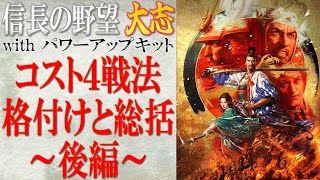 信長の野望 大志
with パワーアップキット
コスト4戦法
格付けと総括
～後編～